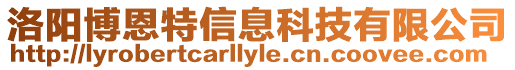 洛阳博恩特信息科技有限公司
http://lyrobertcarllyle.cn.coovee.com